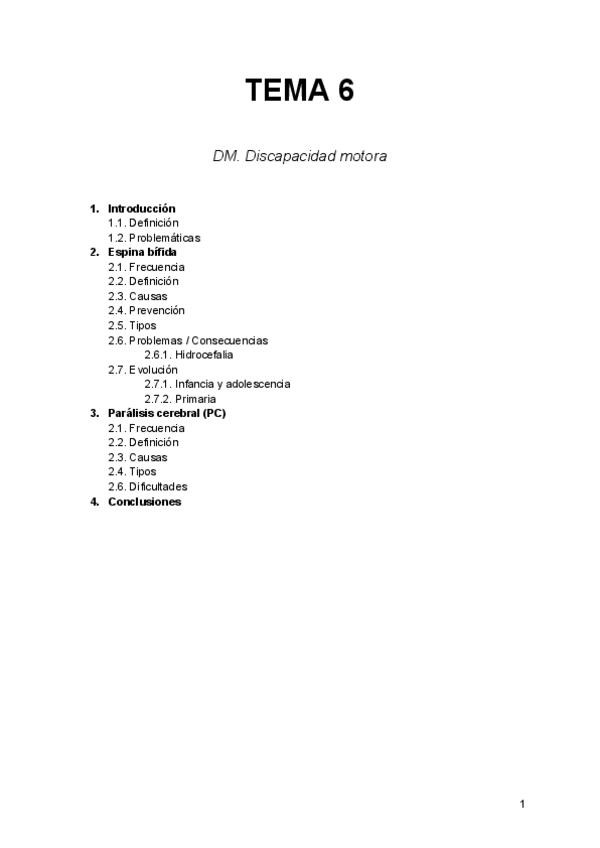 TEMA 6

DM. Discapacidad motora

1. Introducción
1.1. Definición
1.2. Problemáticas
2. Espina bífida
2.1. Frecuencia
2.2. Definición
2.3. Causas
2.4. Prevención
2.5. Tipos
2.6. Problemas / Consecuencias
2.6.1. Hidrocefalia
2.7. Evolución
2.7.1. Infancia y adolescencia
2.7.2. Primaria
3. Parálisis cerebral (PC)
2.1. Frecuencia
2.2. Definición
2.3. Causas
2.4. Tipos
2.6. Dificultades
4. Conclusiones

1